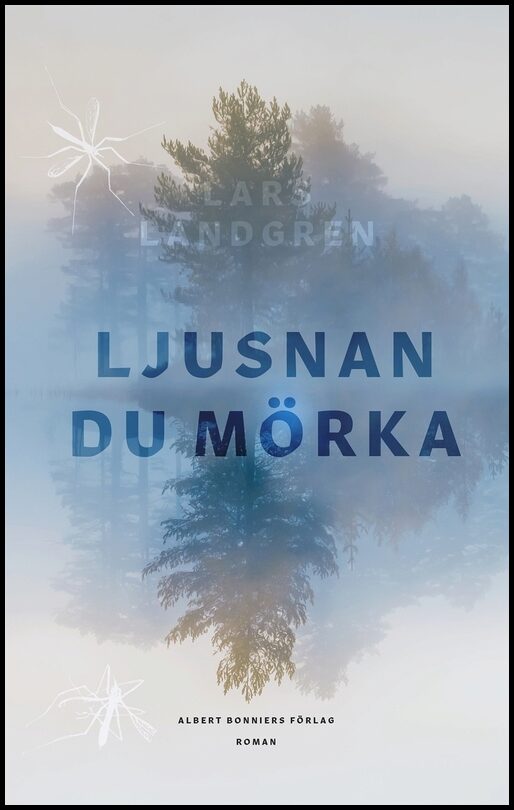 LARS LANDGREN

LJUSNAN DU MÖRKA

ALBERT BONNIERS FÖRLAG

ROMAN